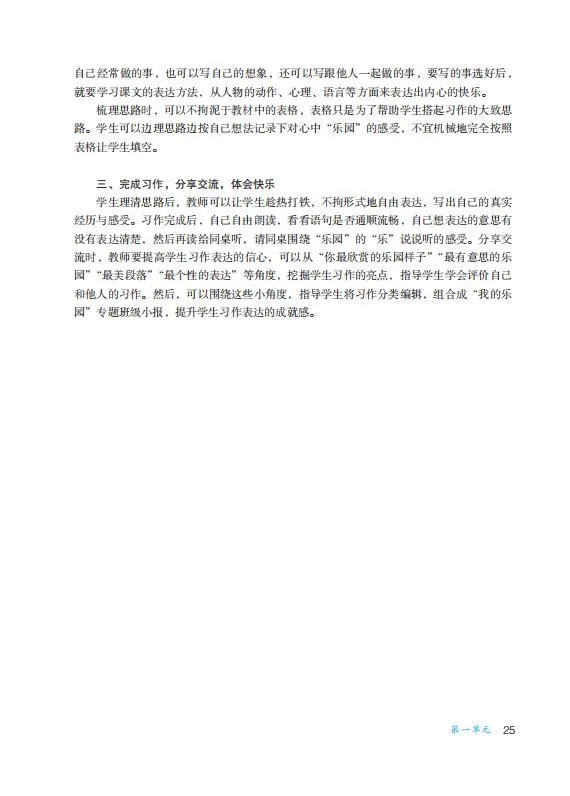 自己经常做的事，也可以写自己的想象，还可以写跟他人一起做的事，要写的事选好后，就要学习课文的表达方法，从人物的动作、心理、语言等方面来表达出内心的快乐。

梳理思路时，可以不拘泥于教材中的表格，表格只是为了帮助学生搭起习作的大致思路。学生可以边理思路边按自己想法记录下对心中“乐园”的感受，不宜机械地完全按照表格让学生填空。

三、完成习作，分享交流，体会快乐

学生理清思路后，教师可以让学生趁热打铁，不拘形式地自由表达，写出自己的真实经历与感受。习作完成后，自己自由朗读，看看语句是否通顺流畅，自己想表达的意思有没有表达清楚，然后再读给同桌听，请同桌围绕“乐园”的“乐”说说听的感受。分享交流时，教师要提高学生习作表达的信心，可以从“你最欣赏的乐园样子”“最有意思的乐园”“最美段落”“最个性的表达”等角度，挖掘学生习作的亮点，指导学生学会评价自己和他人的习作。然后，可以围绕这些小角度，指导学生将习作分类编辑，组合成“我的乐园”专题班级小报，提升学生习作表达的成就感。

第一单元 25